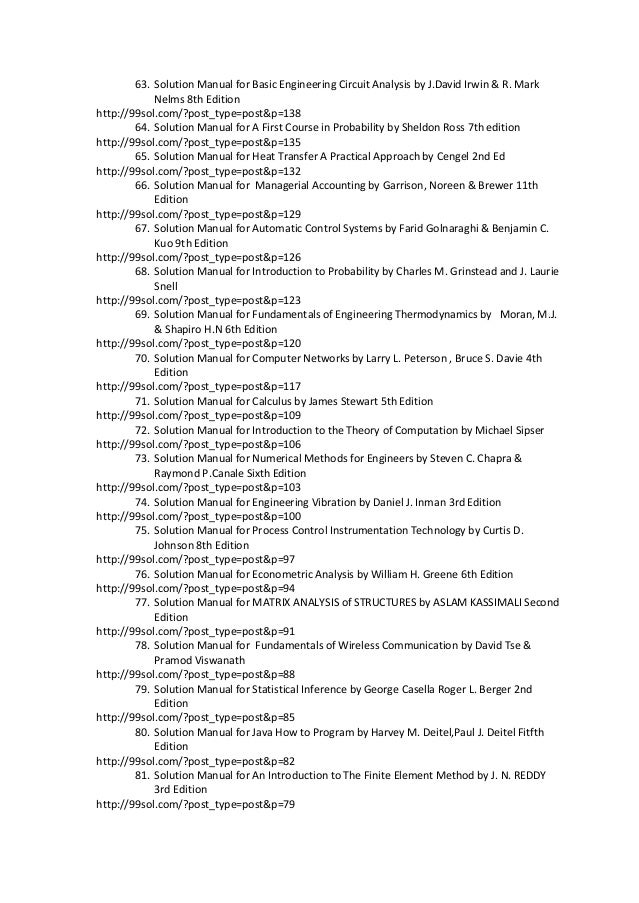 63. Solution Manual for Basic Engineering Circuit Analysis by J.David Irwin & R. Mark Nelms 8th Edition
http://99sol.com/?post_type=post&p=138
64. Solution Manual for A First Course in Probability by Sheldon Ross 7th edition
http://99sol.com/?post_type=post&p=135
65. Solution Manual for Heat Transfer A Practical Approach by Cengel 2nd Ed
http://99sol.com/?post_type=post&p=132
66. Solution Manual for Managerial Accounting by Garrison, Noreen & Brewer 11th Edition
http://99sol.com/?post_type=post&p=129
67. Solution Manual for Automatic Control Systems by Farid Golnaraghi & Benjamin C. Kuo 9th Edition
http://99sol.com/?post_type=post&p=126
68. Solution Manual for Introduction to Probability by Charles M. Grinstead and J. Laurie Snell
http://99sol.com/?post_type=post&p=123
69. Solution Manual for Fundamentals of Engineering Thermodynamics by Moran, M.J. & Shapiro H.N 6th Edition
http://99sol.com/?post_type=post&p=120
70. Solution Manual for Computer Networks by Larry L. Peterson , Bruce S. Davie 4th Edition
http://99sol.com/?post_type=post&p=117
71. Solution Manual for Calculus by James Stewart 5th Edition
http://99sol.com/?post_type=post&p=109
72. Solution Manual for Introduction to the Theory of Computation by Michael Sipser
http://99sol.com/?post_type=post&p=106
73. Solution Manual for Numerical Methods for Engineers by Steven C. Chapra & Raymond P.Canale Sixth Edition
http://99sol.com/?post_type=post&p=103
74. Solution Manual for Engineering Vibration by Daniel J. Inman 3rd Edition
http://99sol.com/?post_type=post&p=100
75. Solution Manual for Process Control Instrumentation Technology by Curtis D. Johnson 8th Edition
http://99sol.com/?post_type=post&p=97
76. Solution Manual for Econometric Analysis by William H. Greene 6th Edition
http://99sol.com/?post_type=post&p=94
77. Solution Manual for MATRIX ANALYSIS of STRUCTURES by ASLAM KASSIMALI Second Edition
http://99sol.com/?post_type=post&p=91
78. Solution Manual for Fundamentals of Wireless Communication by David Tse & Pramod Viswanath
http://99sol.com/?post_type=post&p=88
79. Solution Manual for Statistical Inference by George Casella Roger L. Berger 2nd Edition
http://99sol.com/?post_type=post&p=85
80. Solution Manual for Java How to Program by Harvey M. Deitel,Paul J. Deitel Fitfth Edition
http://99sol.com/?post_type=post&p=82
81. Solution Manual for An Introduction to The Finite Element Method by J. N. REDDY 3rd Edition
http://99sol.com/?post_type=post&p=79